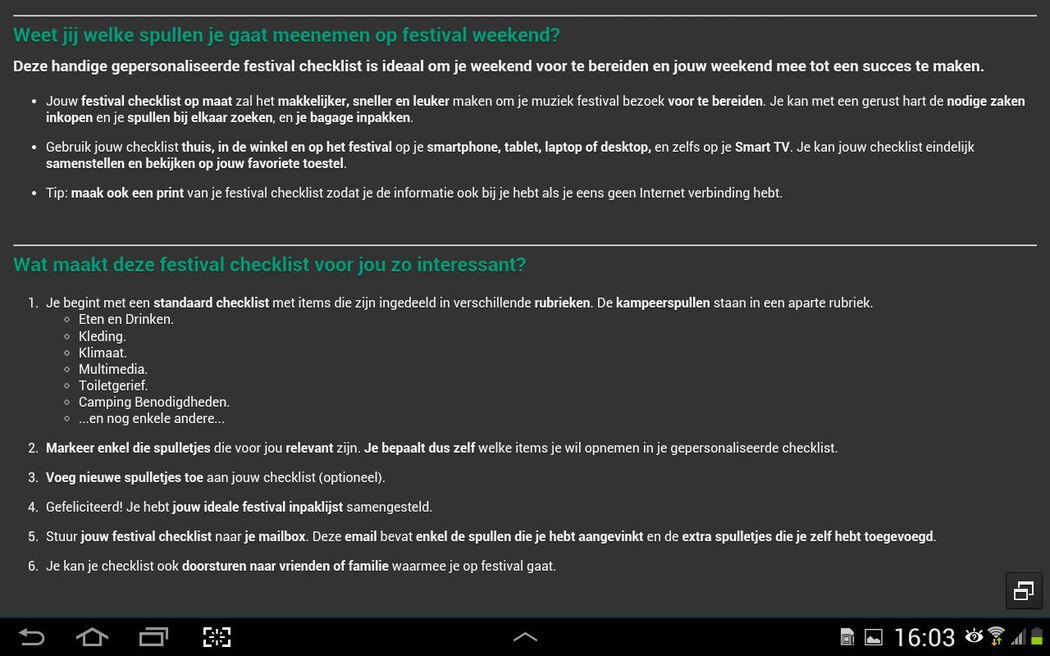 Weet jij welke spullen je gaat meenemen op festival weekend?

Deze handige gepersonaliseerde festival checklist is ideaal om je weekend voor te bereiden en jouw weekend mee tot een succes te maken.

- Jouw festival checklist op maat zal het makkelijker, sneller en leuker maken om je muziek festival bezoek voor te bereiden. Je kan met een gerust hart de nodige zaken inkopen en je spullen bij elkaar zoeken, en je bagage inpakken.
- Gebruik jouw checklist thuis, in de winkel en op het festival op je smartphone, tablet, laptop of desktop, en zelfs op je Smart TV. Je kan jouw checklist eindelijk samenstellen en bekijken op jouw favoriete toestel.
- Tip: maak ook een print van je festival checklist zodat je de informatie ook bij je hebt als je eens geen Internet verbinding hebt.

Wat maakt deze festival checklist voor jou zo interessant?

1. Je begint met een standaard checklist met items die zijn ingedeeld in verschillende rubrieken. De kampeerspullen staan in een aparte rubriek.
   - Eten en Drinken.
   - Kleding.
   - Klimaat.
   - Multimedia.
   - Toiletgerief.
   - Camping Benodigdheden.
   - ...en nog enkele andere...
2. Markeer enkel die spulletjes die voor jou relevant zijn. Je bepaalt dus zelf welke items je wil opnemen in je gepersonaliseerde checklist.
3. Voeg nieuwe spulletjes toe aan jouw checklist (optioneel).
4. Gefeliciteerd! Je hebt jouw ideale festival inpaklijst samengesteld.
5. Stuur jouw festival checklist naar je mailbox. Deze email bevat enkel de spullen die je hebt aangevinkt en de extra spulletjes die je zelf hebt toegevoegd.
6. Je kan je checklist ook doorsturen naar vrienden of familie waarmee je op festival gaat.

16:03